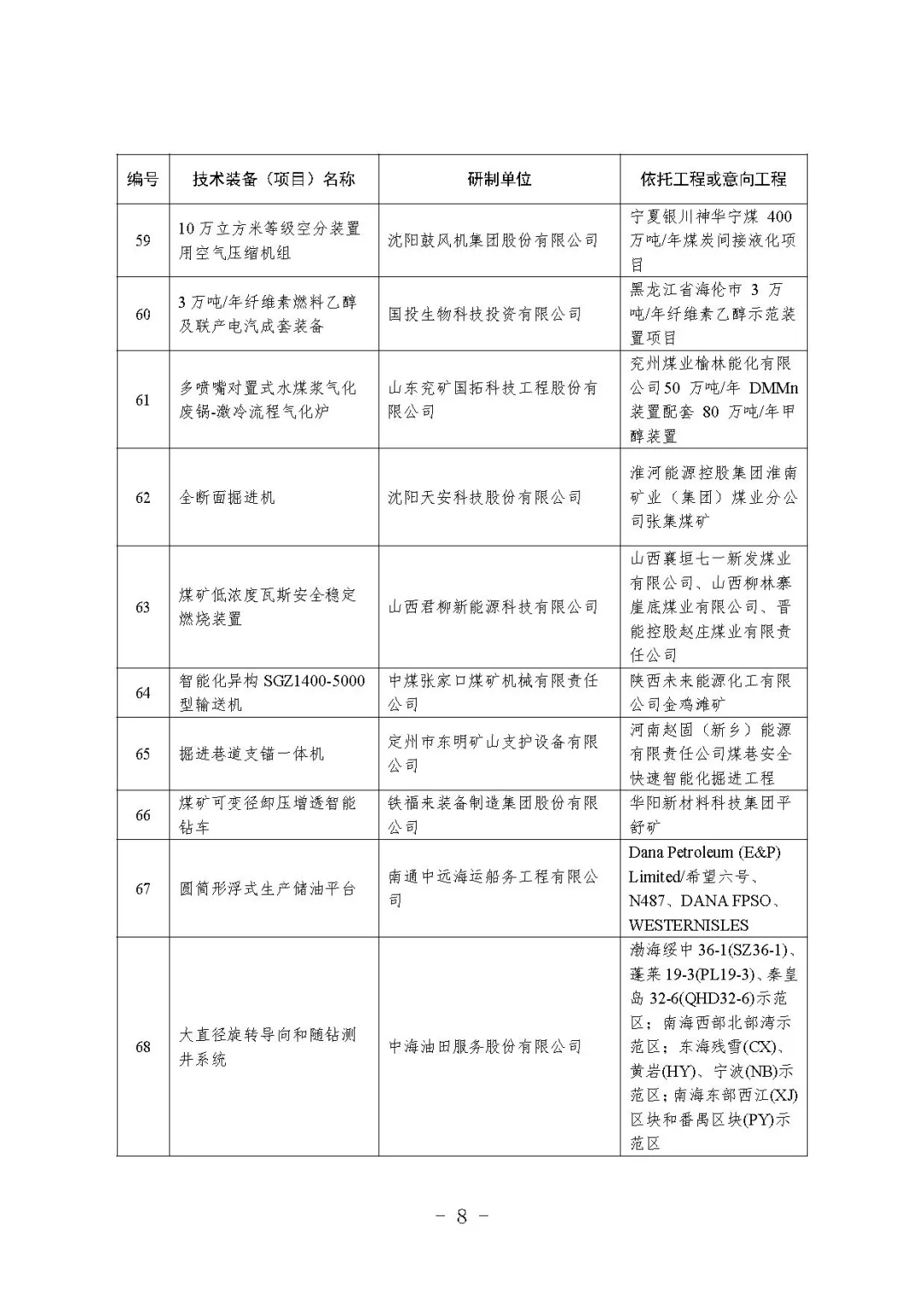 | 编号 | 技术装备（项目）名称 | 研制单位 | 依托工程或意向工程 |
|---|---|---|---|
| 59 | 10万立方米等级空分装置用空气压缩机组 | 沈阳鼓风机集团股份有限公司 | 宁夏银川神华宁煤 400 万吨/年煤炭间接液化项目 |
| 60 | 3万吨/年纤维素燃料乙醇及联产电汽成套装备 | 国投生物科技投资有限公司 | 黑龙江省海伦市 3 万吨/年纤维素乙醇示范装置项目 |
| 61 | 多喷嘴对置式水煤浆气化废锅-激冷流程气化炉 | 山东兖矿国拓科技工程股份有限公司 | 兖州煤业榆林能化有限公司50 万吨/年 DMMn 装置配套 80 万吨/年甲醇装置 |
| 62 | 全断面掘进机 | 沈阳天安科技股份有限公司 | 淮河能源控股集团淮南矿业（集团）煤业分公司张集煤矿 |
| 63 | 煤矿低浓度瓦斯安全稳定燃烧装置 | 山西君柳新能源科技有限公司 | 山西襄垣七一新发煤业有限公司、山西柳林寨崖底煤业有限公司、晋能控股赵庄煤业有限责任公司 |
| 64 | 智能化异构 SGZ1400-5000 型输送机 | 中煤张家口煤矿机械有限责任公司 | 陕西未来能源化工有限公司金鸡滩矿 |
| 65 | 掘进巷道支锚一体机 | 定州市东明矿山支护设备有限公司 | 河南赵固（新乡）能源有限责任公司煤巷安全快速智能化掘进工程 |
| 66 | 煤矿可变径卸压增透智能钻车 | 铁福来装备制造集团股份有限公司 | 华阳新材料科技集团平舒矿 |
| 67 | 圆筒形浮式生产储油平台 | 南通中远海运船务工程有限公司 | Dana Petroleum (E&P) Limited/希望六号、N487、DANA FPSO、WESTERNISLES |
| 68 | 大直径旋转导向和随钻测井系统 | 中海油田服务股份有限公司 | 渤海绥中 36-1(SZ36-1)、蓬莱 19-3(PL19-3)、秦皇岛 32-6(QHD32-6)示范区；南海西部北部湾示范区；东海残雪(CX)、黄岩(HY)、宁波(NB)示范区；南海东部西江(XJ)区块和番禺区块(PY)示范区 |

－ 8 －